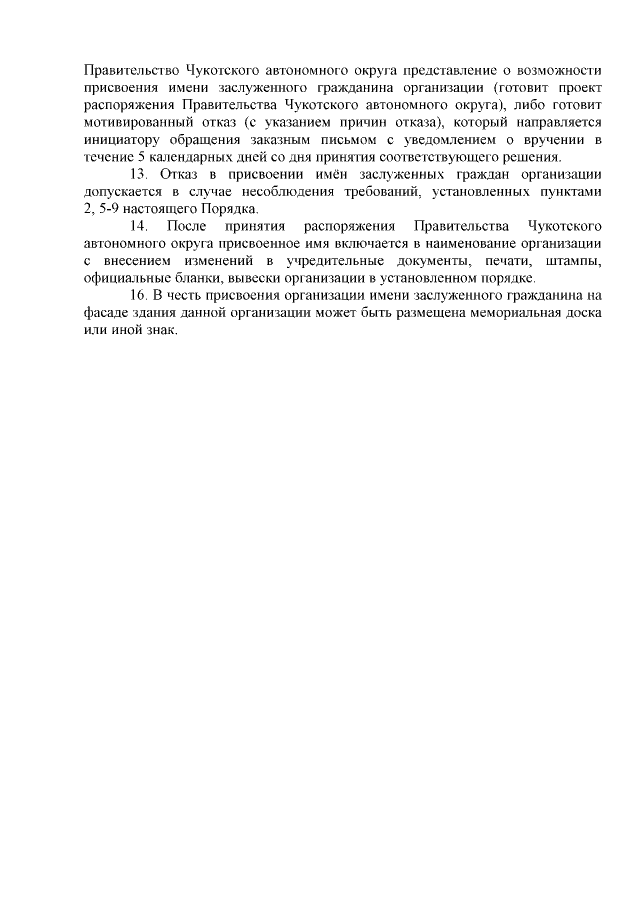 Правительство Чукотского автономного округа представление о возможности присвоения имени заслуженного гражданина организации (готовит проект распоряжения Правительства Чукотского автономного округа), либо готовит мотивированный отказ (с указанием причин отказа), который направляется инициатору обращения заказным письмом с уведомлением о вручении в течение 5 календарных дней со дня принятия соответствующего решения.

13. Отказ в присвоении имён заслуженных граждан организации допускается в случае несоблюдения требований, установленных пунктами 2, 5-9 настоящего Порядка.

14. После принятия распоряжения Правительства Чукотского автономного округа присвоенное имя включается в наименование организации с внесением изменений в учредительные документы, печати, штампы, официальные бланки, вывески организации в установленном порядке.

16. В честь присвоения организации имени заслуженного гражданина на фасаде здания данной организации может быть размещена мемориальная доска или иной знак.